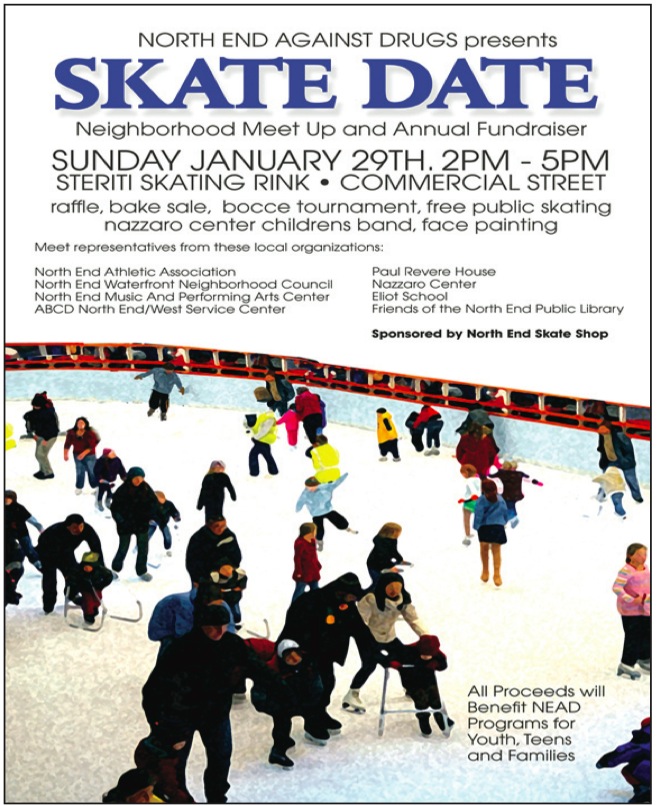 NORTH END AGAINST DRUGS presents

SKATE DATE

Neighborhood Meet Up and Annual Fundraiser

SUNDAY JANUARY 29TH. 2PM - 5PM
STERITI SKATING RINK • COMMERCIAL STREET

raffle, bake sale, bocce tournament, free public skating
nazzaro center childrens band, face painting

Meet representatives from these local organizations:

North End Athletic Association
North End Waterfront Neighborhood Council
North End Music And Performing Arts Center
ABCD North End/West Service Center

Paul Revere House
Nazzaro Center
Eliot School
Friends of the North End Public Library

Sponsored by North End Skate Shop

All Proceeds will Benefit NEAD Programs for Youth, Teens and Families